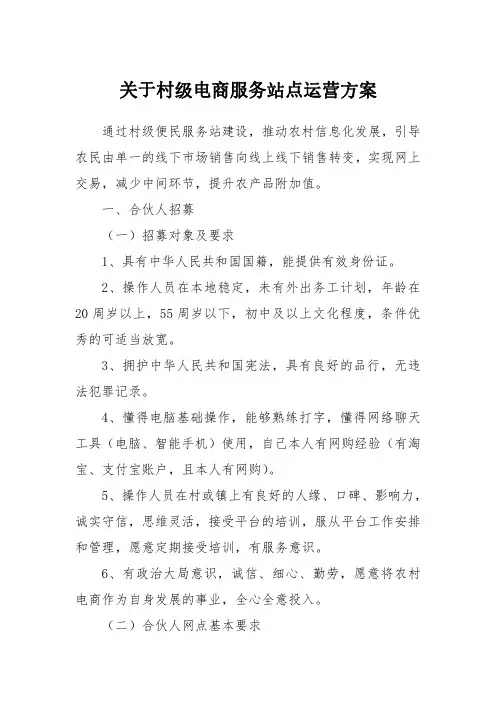 关于村级电商服务站点运营方案

通过村级便民服务站建设，推动农村信息化发展，引导农民由单一的线下市场销售向线上线下销售转变，实现网上交易，减少中间环节，提升农产品附加值。

一、合伙人招募

（一）招募对象及要求

1、具有中华人民共和国国籍，能提供有效身份证。

2、操作人员在本地稳定，未有外出务工计划，年龄在20周岁以上，55周岁以下，初中及以上文化程度，条件优秀的可适当放宽。

3、拥护中华人民共和国宪法，具有良好的品行，无违法犯罪记录。

4、懂得电脑基础操作，能够熟练打字，懂得网络聊天工具（电脑、智能手机）使用，自己本人有网购经验（有淘宝、支付宝账户，且本人有网购）。

5、操作人员在村或镇上有良好的人缘、口碑、影响力，诚实守信，思维灵活，接受平台的培训，服从平台工作安排和管理，愿意定期接受培训，有服务意识。

6、有政治大局意识，诚信、细心、勤劳，愿意将农村电商作为自身发展的事业，全心全意投入。

（二）合伙人网点基本要求